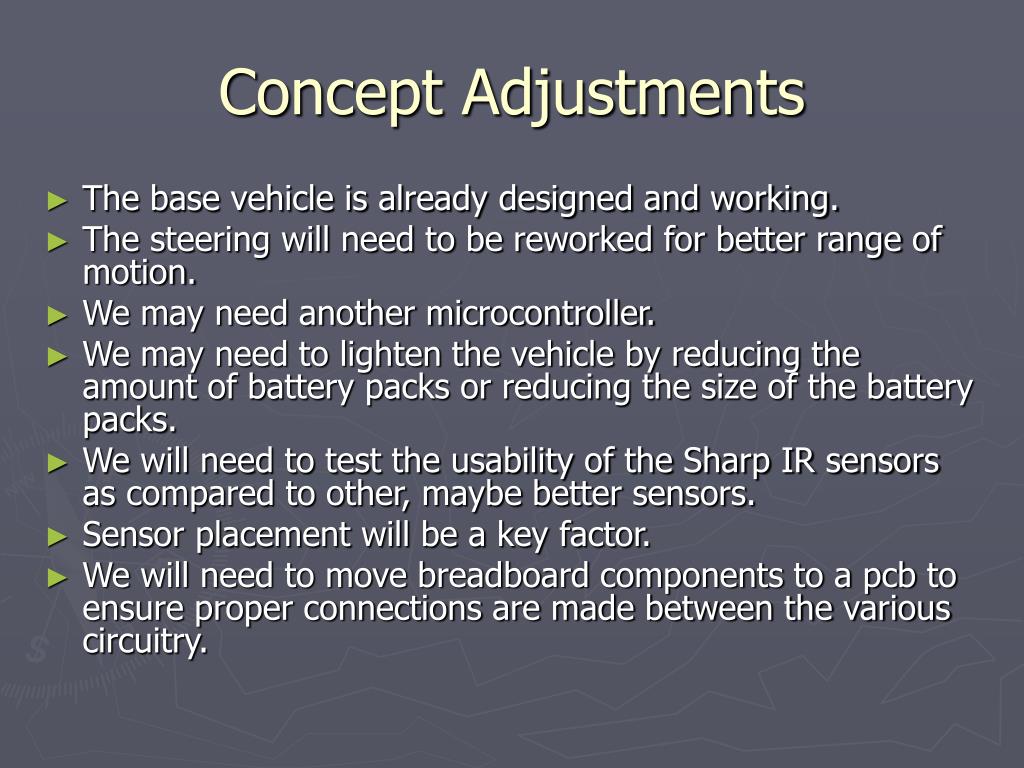 Concept Adjustments

► The base vehicle is already designed and working.
► The steering will need to be reworked for better range of motion.
► We may need another microcontroller.
► We may need to lighten the vehicle by reducing the amount of battery packs or reducing the size of the battery packs.
► We will need to test the usability of the Sharp IR sensors as compared to other, maybe better sensors.
► Sensor placement will be a key factor.
► We will need to move breadboard components to a pcb to ensure proper connections are made between the various circuitry.